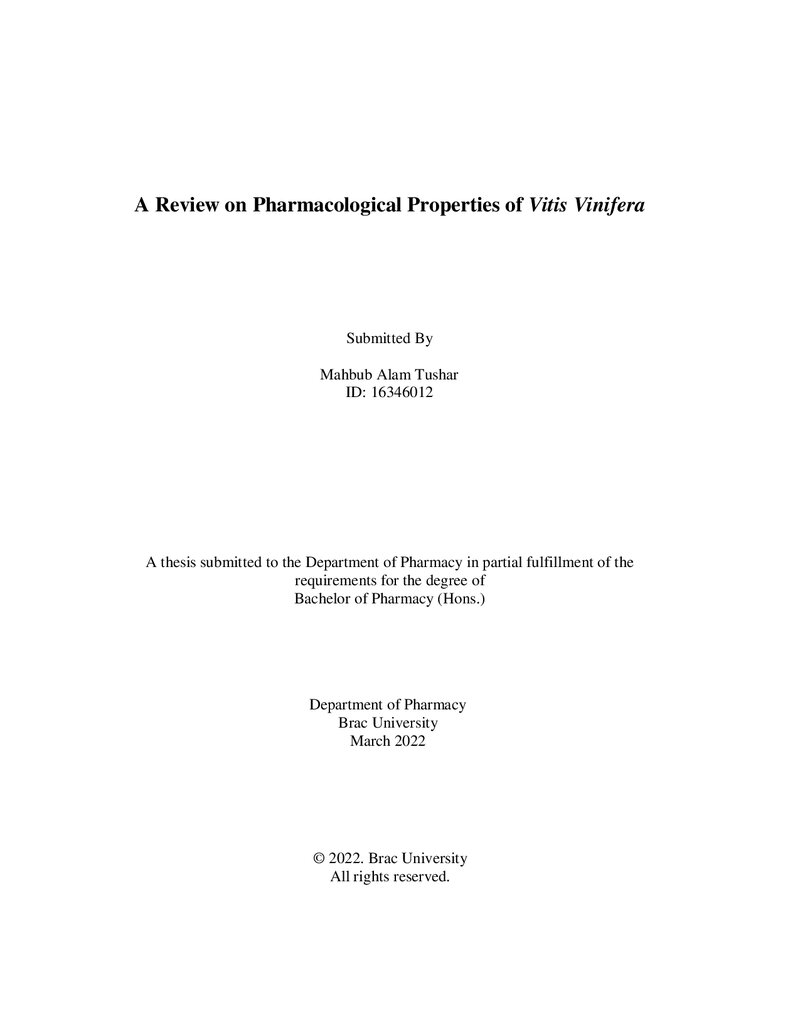 A Review on Pharmacological Properties of Vitis Vinifera

Submitted By

Mahbub Alam Tushar
ID: 16346012

A thesis submitted to the Department of Pharmacy in partial fulfillment of the requirements for the degree of Bachelor of Pharmacy (Hons.)

Department of Pharmacy
Brac University
March 2022

© 2022. Brac University
All rights reserved.